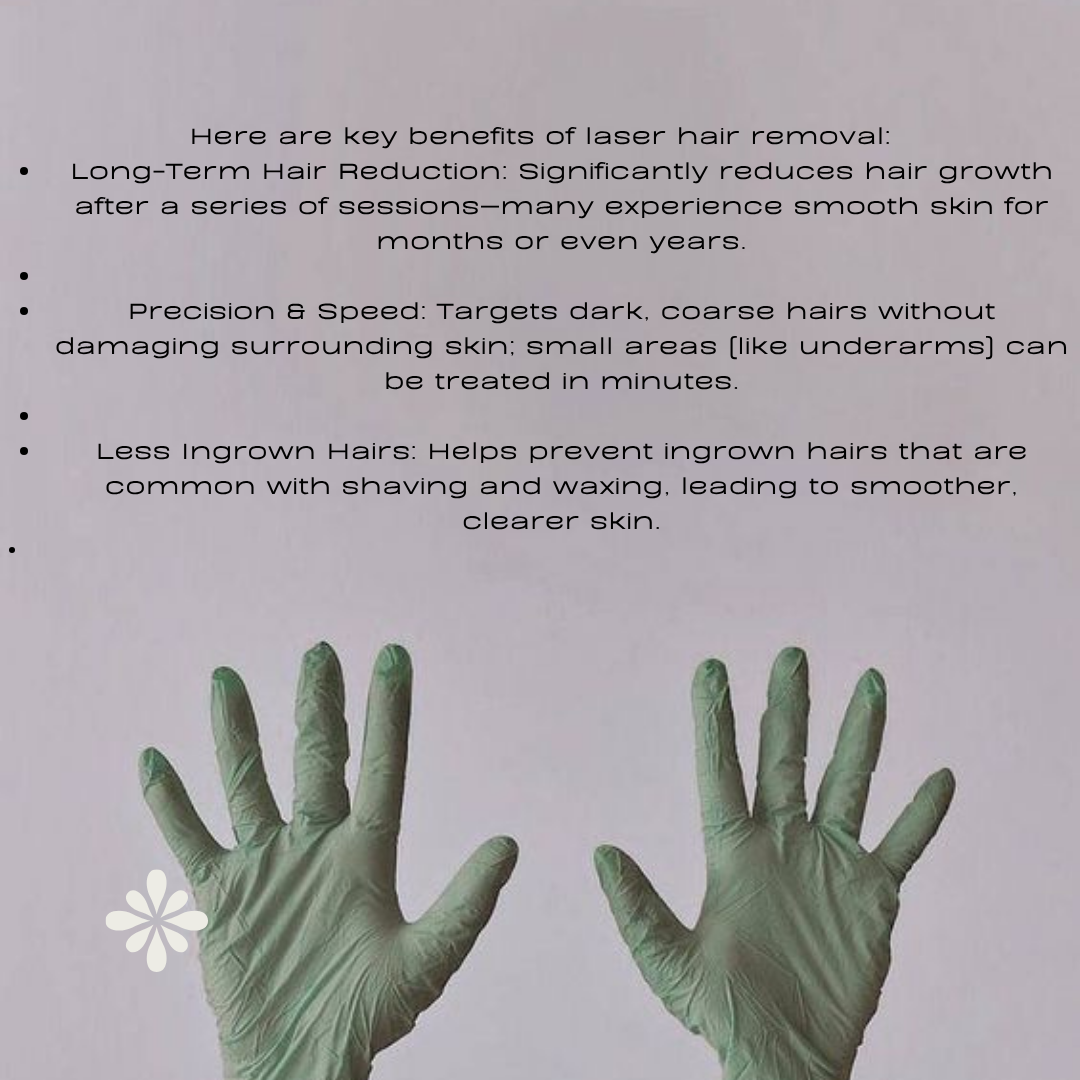 Here are key benefits of laser hair removal:

• Long-Term Hair Reduction: Significantly reduces hair growth after a series of sessions—many experience smooth skin for months or even years.
•
• Precision & Speed: Targets dark, coarse hairs without damaging surrounding skin; small areas (like underarms) can be treated in minutes.
•
• Less Ingrown Hairs: Helps prevent ingrown hairs that are common with shaving and waxing, leading to smoother, clearer skin.
•